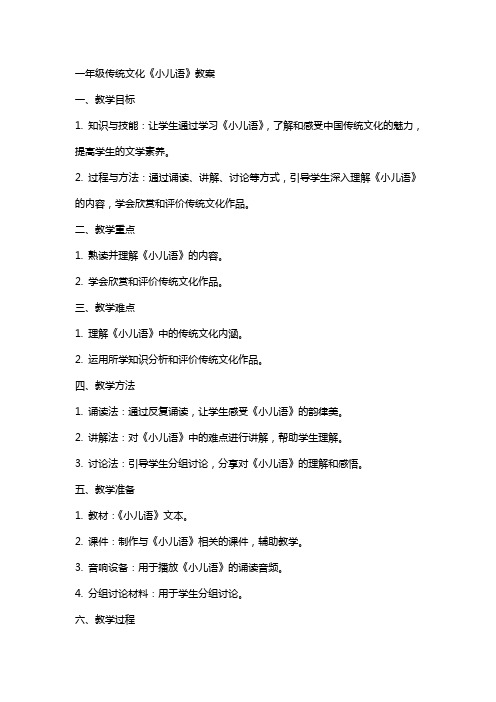 一年级传统文化《小儿语》教案

一、教学目标

1. 知识与技能：让学生通过学习《小儿语》，了解和感受中国传统文化的魅力，提高学生的文学素养。

2. 过程与方法：通过诵读、讲解、讨论等方式，引导学生深入理解《小儿语》的内容，学会欣赏和评价传统文化作品。

二、教学重点

1. 熟读并理解《小儿语》的内容。

2. 学会欣赏和评价传统文化作品。

三、教学难点

1. 理解《小儿语》中的传统文化内涵。

2. 运用所学知识分析和评价传统文化作品。

四、教学方法

1. 诵读法：通过反复诵读，让学生感受《小儿语》的韵律美。

2. 讲解法：对《小儿语》中的难点进行讲解，帮助学生理解。

3. 讨论法：引导学生分组讨论，分享对《小儿语》的理解和感悟。

五、教学准备

1. 教材：《小儿语》文本。

2. 课件：制作与《小儿语》相关的课件，辅助教学。

3. 音响设备：用于播放《小儿语》的诵读音频。

4. 分组讨论材料：用于学生分组讨论。

六、教学过程